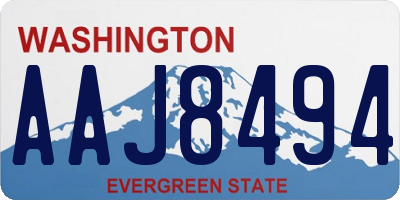 WASHINGTON
AAJ8494
EVERGREEN STATE